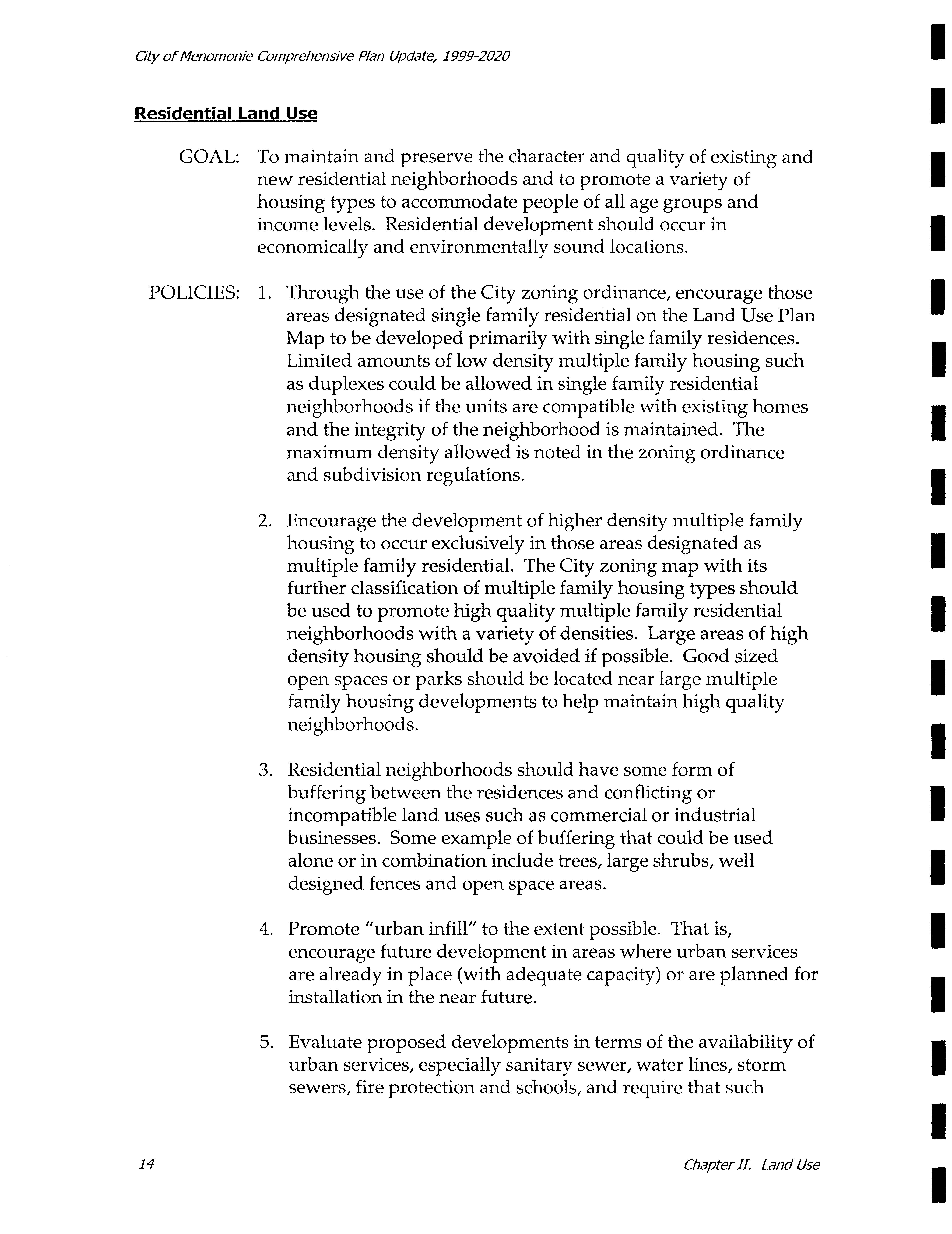 City of Menomonie Comprehensive Plan Update, 1999-2020

Residential Land Use

GOAL: To maintain and preserve the character and quality of existing and new residential neighborhoods and to promote a variety of housing types to accommodate people of all age groups and income levels. Residential development should occur in economically and environmentally sound locations.

POLICIES: 1. Through the use of the City zoning ordinance, encourage those areas designated single family residential on the Land Use Plan Map to be developed primarily with single family residences. Limited amounts of low density multiple family housing such as duplexes could be allowed in single family residential neighborhoods if the units are compatible with existing homes and the integrity of the neighborhood is maintained. The maximum density allowed is noted in the zoning ordinance and subdivision regulations.

2. Encourage the development of higher density multiple family housing to occur exclusively in those areas designated as multiple family residential. The City zoning map with its further classification of multiple family housing types should be used to promote high quality multiple family residential neighborhoods with a variety of densities. Large areas of high density housing should be avoided if possible. Good sized open spaces or parks should be located near large multiple family housing developments to help maintain high quality neighborhoods.

3. Residential neighborhoods should have some form of buffering between the residences and conflicting or incompatible land uses such as commercial or industrial businesses. Some example of buffering that could be used alone or in combination include trees, large shrubs, well designed fences and open space areas.

4. Promote "urban infill" to the extent possible. That is, encourage future development in areas where urban services are already in place (with adequate capacity) or are planned for installation in the near future.

5. Evaluate proposed developments in terms of the availability of urban services, especially sanitary sewer, water lines, storm sewers, fire protection and schools, and require that such

14

Chapter II. Land Use